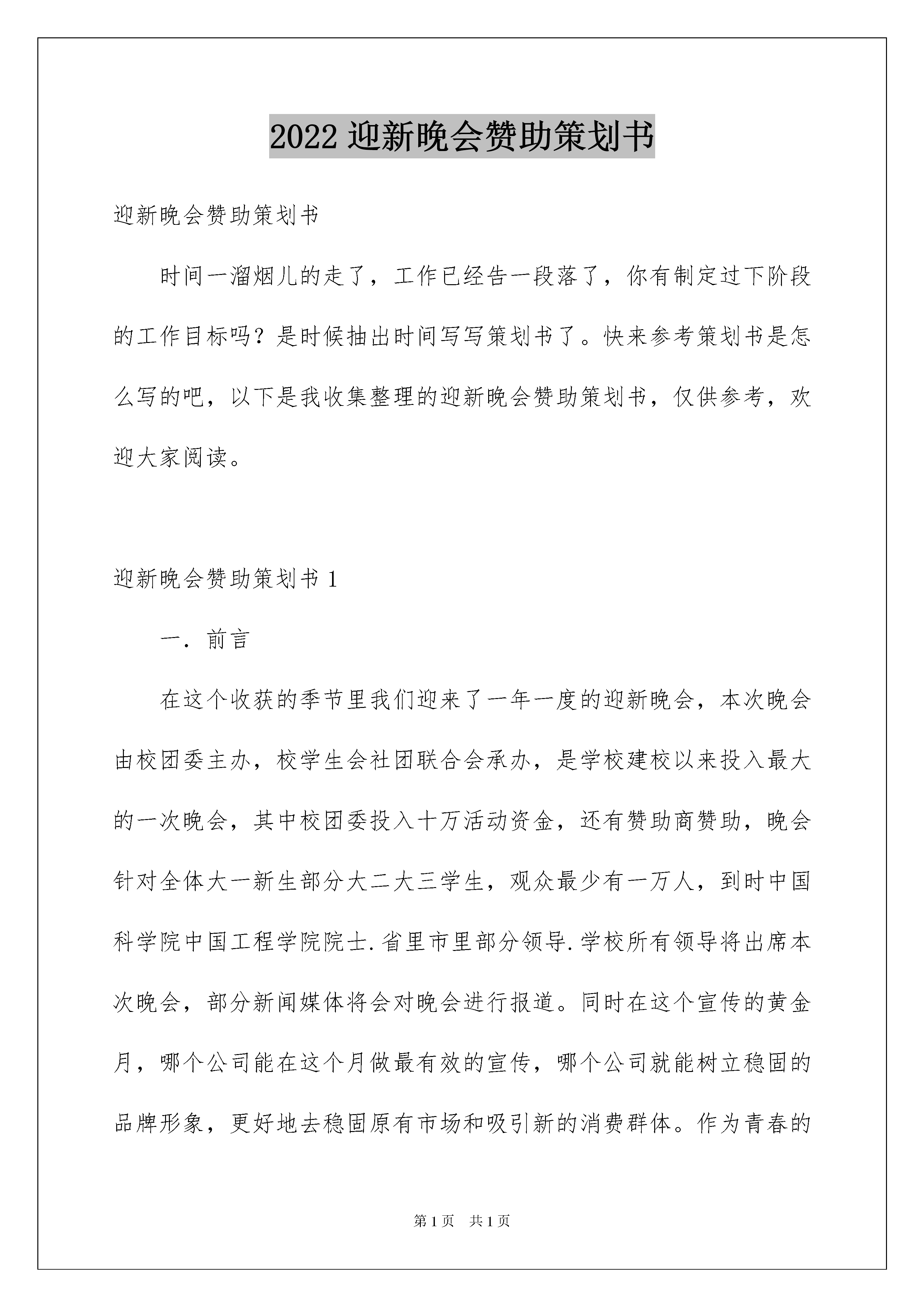 2022 迎新晚会赞助策划书

迎新晚会赞助策划书

时间一溜烟儿的走了，工作已经告一段落了，你有制定过下阶段的工作目标吗？是时候抽出时间写写策划书了。快来参考策划书是怎么写的吧，以下是我收集整理的迎新晚会赞助策划书，仅供参考，欢迎大家阅读。

迎新晚会赞助策划书 1

一．前言

在这个收获的季节里我们迎来了一年一度的迎新晚会，本次晚会由校团委主办，校学生会社团联合会承办，是学校建校以来投入最大的一次晚会，其中校团委投入十万活动资金，还有赞助商赞助，晚会针对全体大一新生部分大二大三学生，观众最少有一万人，到时中国科学院中国工程学院院士.省里市里部分领导.学校所有领导将出席本次晚会，部分新闻媒体将会对晚会进行报道。同时在这个宣传的黄金月，哪个公司能在这个月做最有效的宣传，哪个公司就能树立稳固的品牌形象，更好地去稳固原有市场和吸引新的消费群体。作为青春的

第 1 页　共 1 页